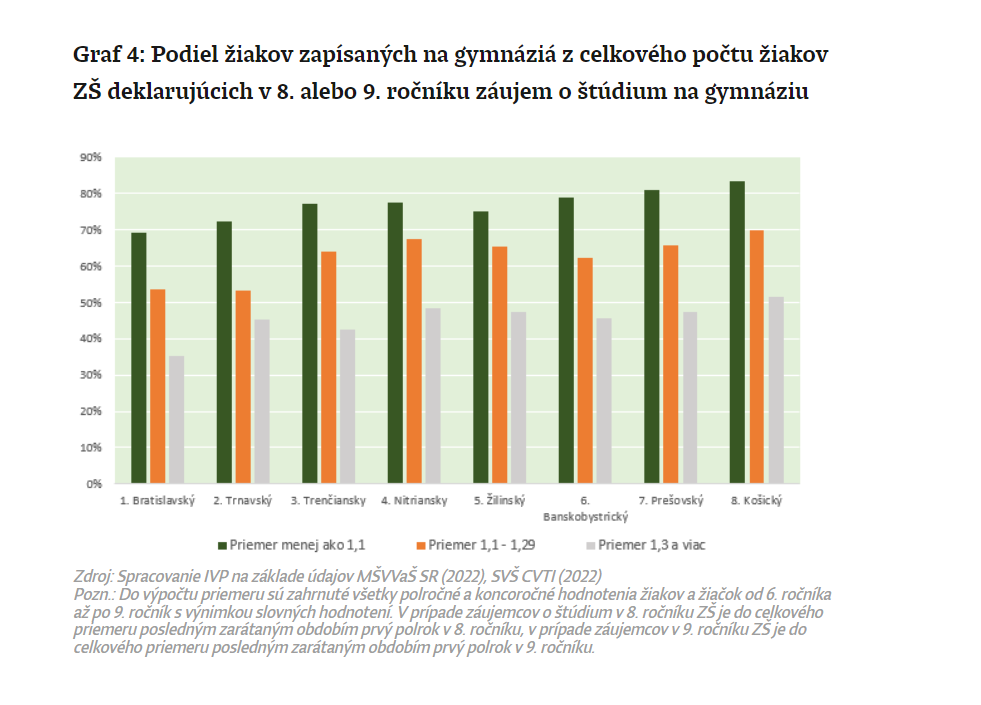 Graf 4: Podiel žiakov zapísaných na gymnáziá z celkového počtu žiakov ZŠ deklarujúcich v 8. alebo 9. ročníku záujem o štúdium na gymnáziu

90%
80%
70%
60%
50%
40%
30%
20%
10%
0%

1. Bratislavský
2. Trnavský
3. Trenčiansky
4. Nitriansky
5. Žilinský
6. Banskobystrický
7. Prešovský
8. Košický

Priemer menej ako 1,1
Priemer 1,1 - 1,29
Priemer 1,3 a viac

Zdroj: Spracovanie IVP na základe údajov MŠVVaŠ SR (2022), SVŠ CVTI (2022)
Pozn.: Do výpočtu priemeru sú zahrnuté všetky polročné a koncoročné hodnotenia žiakov a žiačok od 6. ročníka až po 9. ročník s výnimkou slovných hodnotení. V prípade záujemcov o štúdium v 8. ročníku ZŠ je do celkového priemeru posledným zarátaným obdobím prvý polrok v 8. ročníku, v prípade záujemcov v 9. ročníku ZŠ je do celkového priemeru posledným zarátaným obdobím prvý polrok v 9. ročníku.